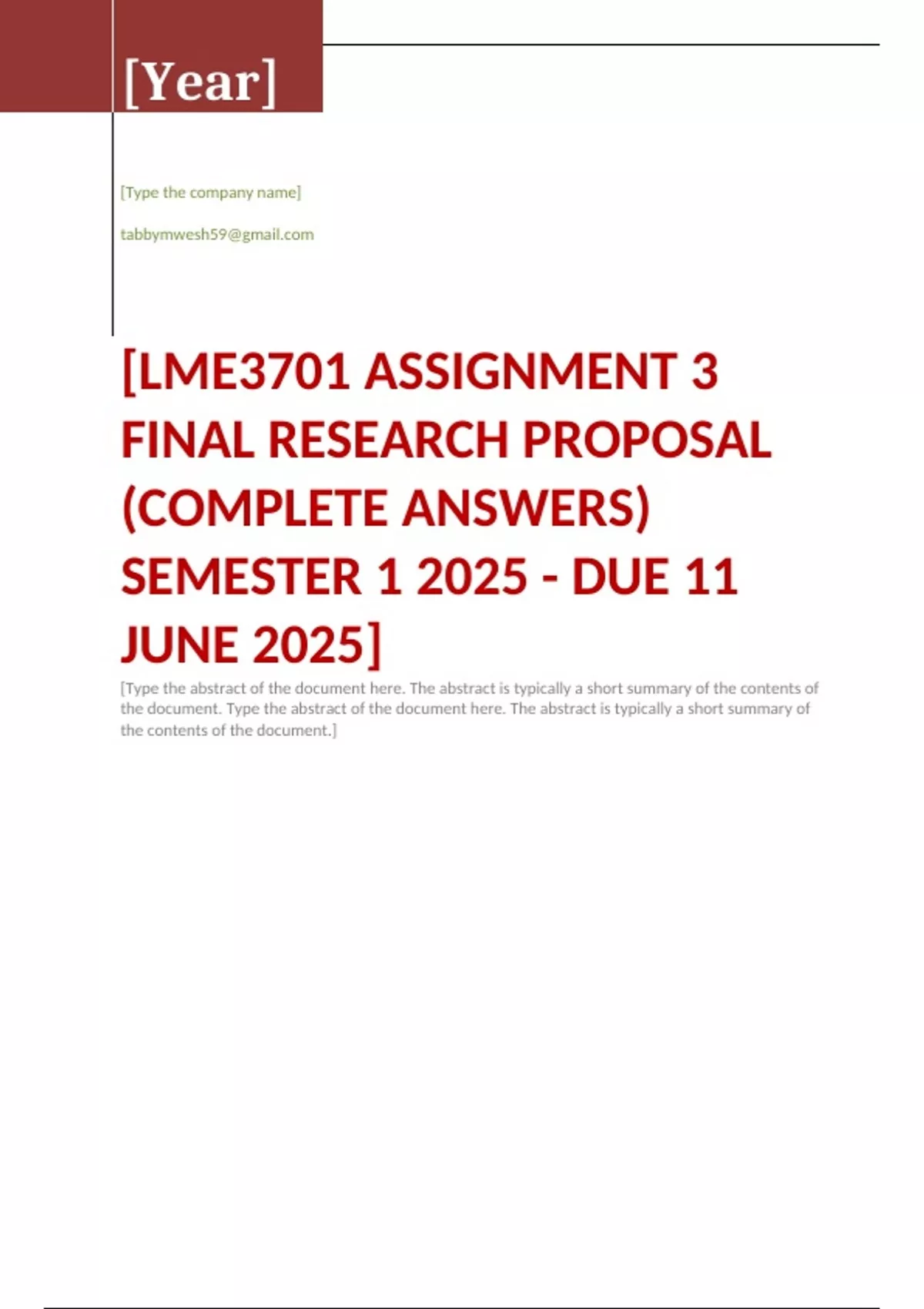 [Year]

[Type the company name]

tabbymwesh59@gmail.com

[LME3701 ASSIGNMENT 3 FINAL RESEARCH PROPOSAL (COMPLETE ANSWERS) SEMESTER 1 2025 - DUE 11 JUNE 2025]

[Type the abstract of the document here. The abstract is typically a short summary of the contents of the document. Type the abstract of the document here. The abstract is typically a short summary of the contents of the document.]